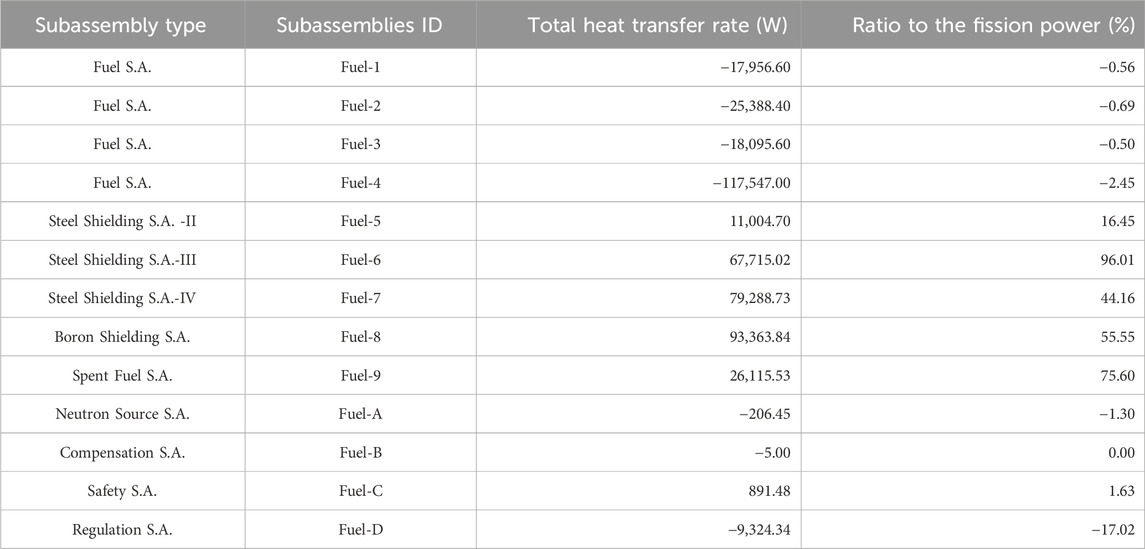 | Subassembly type | Subassemblies ID | Total heat transfer rate (W) | Ratio to the fission power (%) |
|---|---|---|---|
| Fuel S.A. | Fuel-1 | −17,956.60 | −0.56 |
| Fuel S.A. | Fuel-2 | −25,388.40 | −0.69 |
| Fuel S.A. | Fuel-3 | −18,095.60 | −0.50 |
| Fuel S.A. | Fuel-4 | −117,547.00 | −2.45 |
| Steel Shielding S.A. -II | Fuel-5 | 11,004.70 | 16.45 |
| Steel Shielding S.A.-III | Fuel-6 | 67,715.02 | 96.01 |
| Steel Shielding S.A.-IV | Fuel-7 | 79,288.73 | 44.16 |
| Boron Shielding S.A. | Fuel-8 | 93,363.84 | 55.55 |
| Spent Fuel S.A. | Fuel-9 | 26,115.53 | 75.60 |
| Neutron Source S.A. | Fuel-A | −206.45 | −1.30 |
| Compensation S.A. | Fuel-B | −5.00 | 0.00 |
| Safety S.A. | Fuel-C | 891.48 | 1.63 |
| Regulation S.A. | Fuel-D | −9,324.34 | −17.02 |